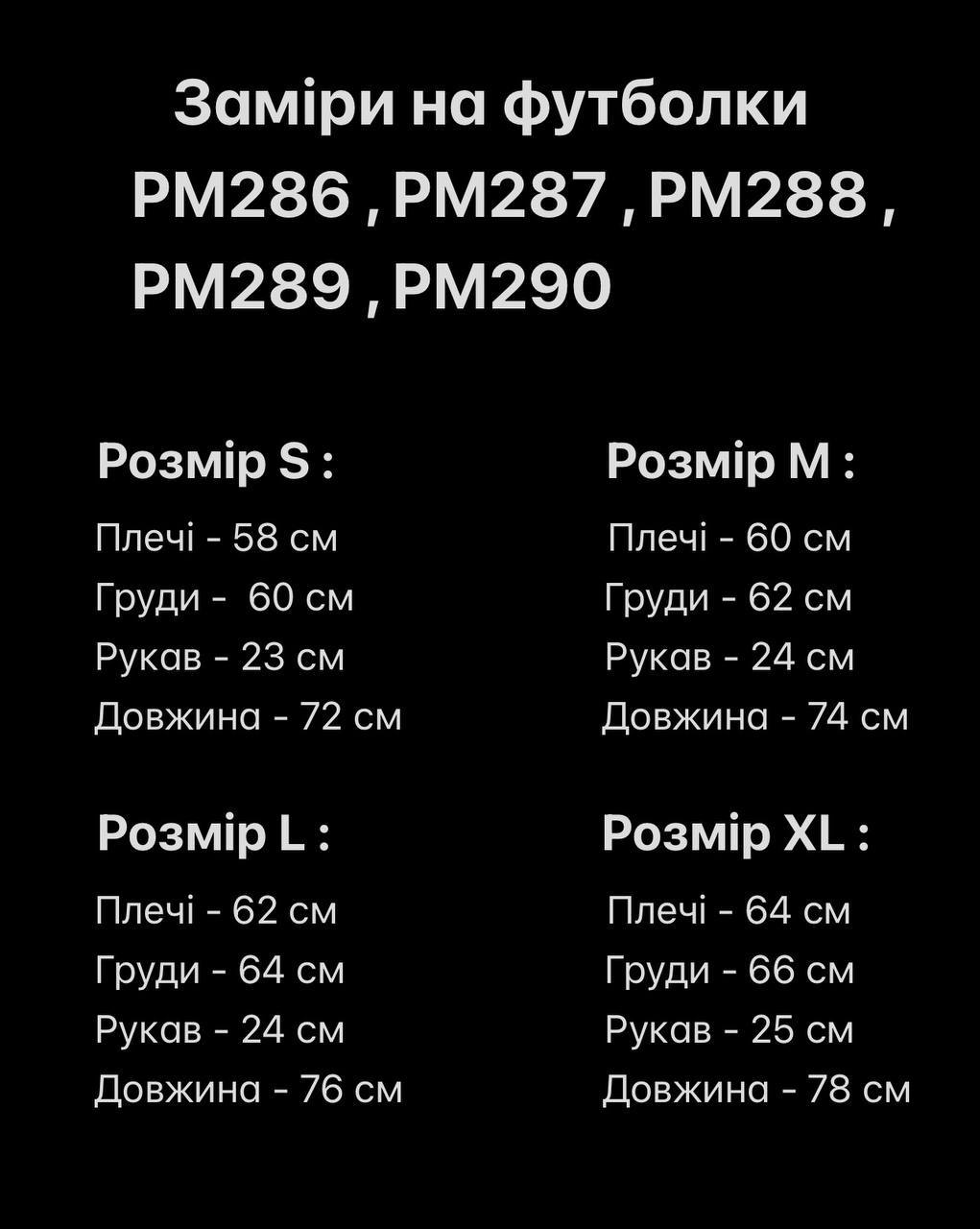 Заміри на футболки
PM286 , PM287 , PM288 ,
PM289 , PM290

Розмір S :
Плечі - 58 см
Груди - 60 см
Рукав - 23 см
Довжина - 72 см

Розмір M :
Плечі - 60 см
Груди - 62 см
Рукав - 24 см
Довжина - 74 см

Розмір L :
Плечі - 62 см
Груди - 64 см
Рукав - 24 см
Довжина - 76 см

Розмір XL :
Плечі - 64 см
Груди - 66 см
Рукав - 25 см
Довжина - 78 см